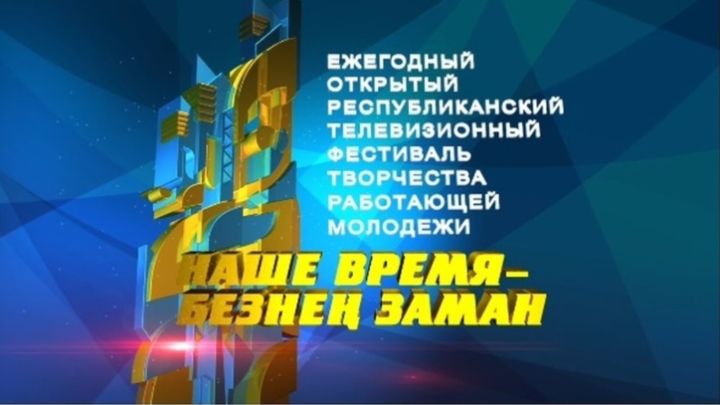 ЕЖЕГОДНЫЙ ОТКРЫТЫЙ РЕСПУБЛИКАНСКИЙ ТЕЛЕВИЗИОННЫЙ ФЕСТИВАЛЬ ТВОРЧЕСТВА РАБОТАЮЩЕЙ МОЛОДЕЖИ

НАШЕ ВРЕМЯ – БЕЗНЕҢ ЗАМАН